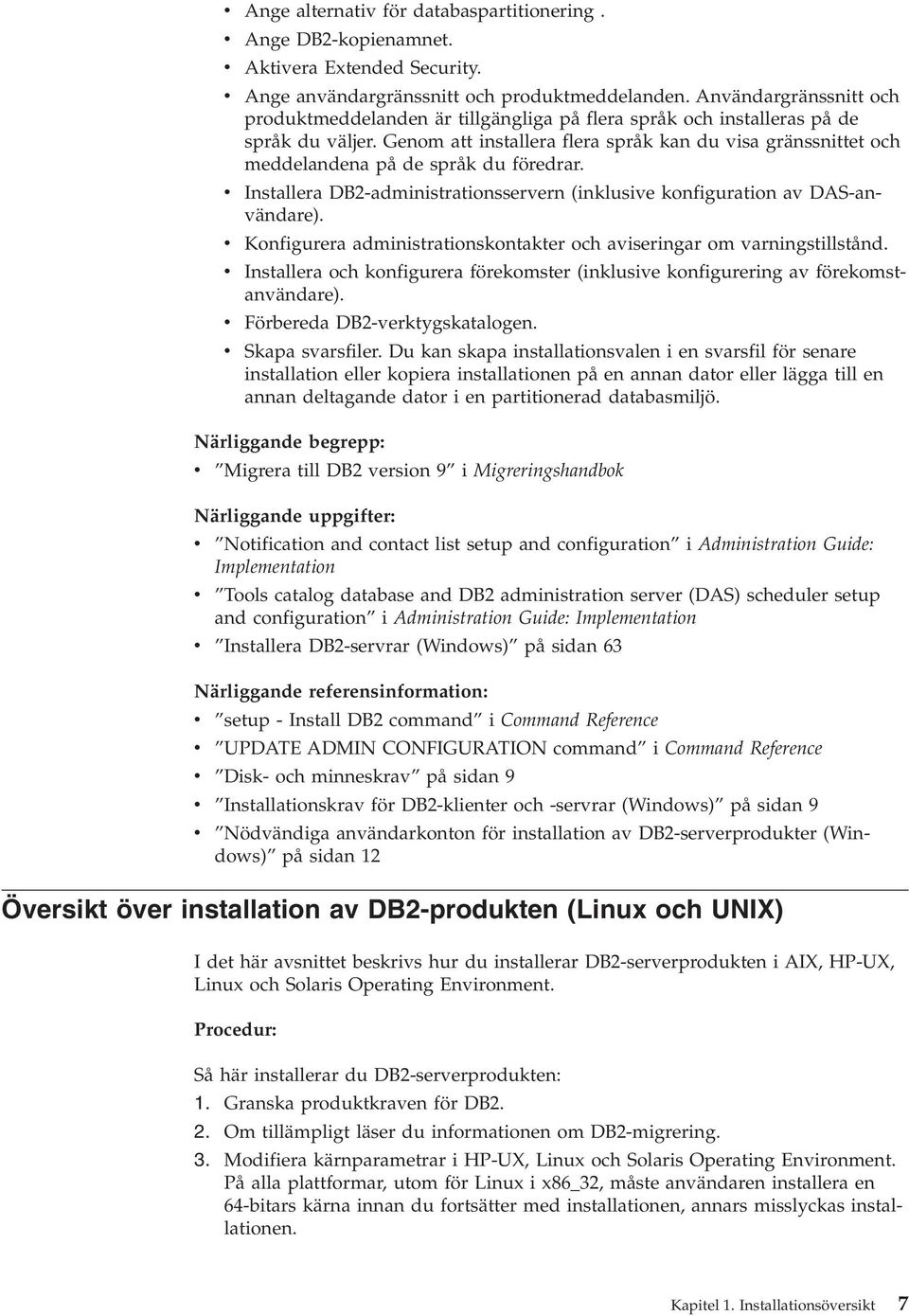 • Ange alternativ för databaspartitionering .
• Ange DB2-kopienamnet.
• Aktivera Extended Security.
• Ange användargränssnitt och produktmeddelanden. Användargränssnitt och produktmeddelanden är tillgängliga på flera språk och installeras på de språk du väljer. Genom att installera flera språk kan du visa gränssnittet och meddelandena på de språk du föredrar.
• Installera DB2-administrationsservern (inklusive konfiguration av DAS-användare).
• Konfigurera administrationskontakter och aviseringar om varningstillstånd.
• Installera och konfigurera förekomster (inklusive konfigurering av förekomstanvändare).
• Förbereda DB2-verktygskatalogen.
• Skapa svarsfiler. Du kan skapa installationsvalen i en svarsfil för senare installation eller kopiera installationen på en annan dator eller lägga till en annan deltagande dator i en partitionerad databasmiljö.

Närliggande begrepp:
• ″Migrera till DB2 version 9″ i Migreringshandbok

Närliggande uppgifter:
• ″Notification and contact list setup and configuration″ i Administration Guide: Implementation
• ″Tools catalog database and DB2 administration server (DAS) scheduler setup and configuration″ i Administration Guide: Implementation
• ″Installera DB2-servrar (Windows)″ på sidan 63

Närliggande referensinformation:
• ″setup - Install DB2 command″ i Command Reference
• ″UPDATE ADMIN CONFIGURATION command″ i Command Reference
• ″Disk- och minneskrav″ på sidan 9
• ″Installationskrav för DB2-klienter och -servrar (Windows)″ på sidan 9
• ″Nödvändiga användarkonton för installation av DB2-serverprodukter (Windows)″ på sidan 12

Översikt över installation av DB2-produkten (Linux och UNIX)

I det här avsnittet beskrivs hur du installerar DB2-serverprodukten i AIX, HP-UX, Linux och Solaris Operating Environment.

Procedur:

Så här installerar du DB2-serverprodukten:
1. Granska produktkraven för DB2.
2. Om tillämpligt läser du informationen om DB2-migrering.
3. Modifiera kärnparametrar i HP-UX, Linux och Solaris Operating Environment. På alla plattformar, utom för Linux i x86_32, måste användaren installera en 64-bitars kärna innan du fortsätter med installationen, annars misslyckas installationen.

Kapitel 1. Installationsöversikt 7